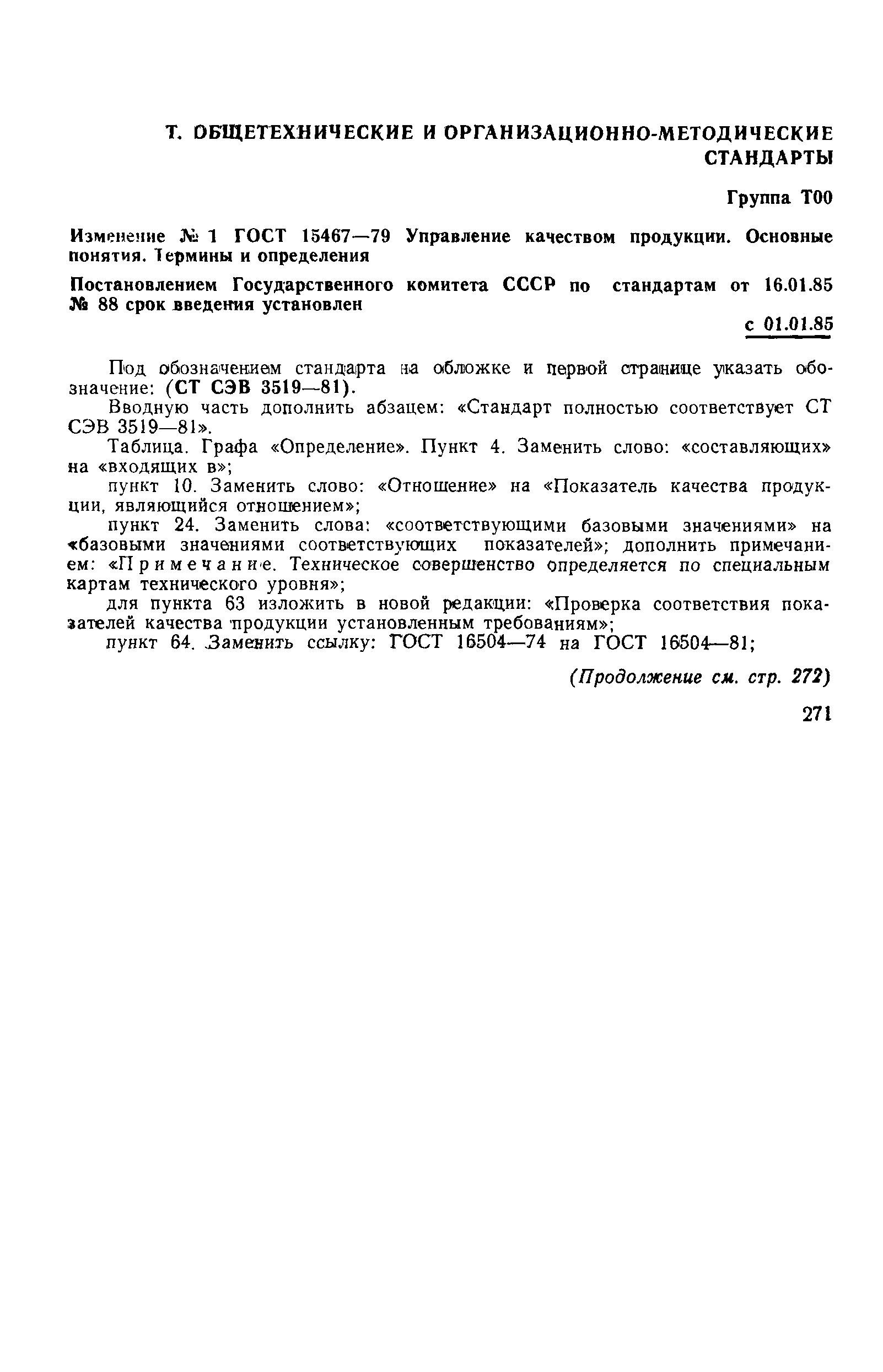 Т. ОБЩЕТЕХНИЧЕСКИЕ И ОРГАНИЗАЦИОННО-МЕТОДИЧЕСКИЕ СТАНДАРТЫ

Группа Т00

Изменение № 1 ГОСТ 15467—79 Управление качеством продукции. Основные понятия. Термины и определения

Постановлением Государственного комитета СССР по стандартам от 16.01.85 № 88 срок введения установлен

с 01.01.85

Под обозначением стандарта на обложке и первой странице указать обозначение: (СТ СЭВ 3519—81).

Вводную часть дополнить абзацем: «Стандарт полностью соответствует СТ СЭВ 3519—81».

Таблица. Графа «Определение». Пункт 4. Заменить слово: «составляющих» на «входящих в»;

пункт 10. Заменить слово: «Отношение» на «Показатель качества продукции, являющийся отношением»;

пункт 24. Заменить слова: «соответствующими базовыми значениями» на «базовыми значениями соответствующих показателей»; дополнить примечанием: «Примечание. Техническое совершенство определяется по специальным картам технического уровня»;

для пункта 63 изложить в новой редакции: «Проверка соответствия показателей качества продукции установленным требованиям»;

пункт 64. Заменить ссылку: ГОСТ 16504—74 на ГОСТ 16504—81;

(Продолжение см. стр. 272)

271